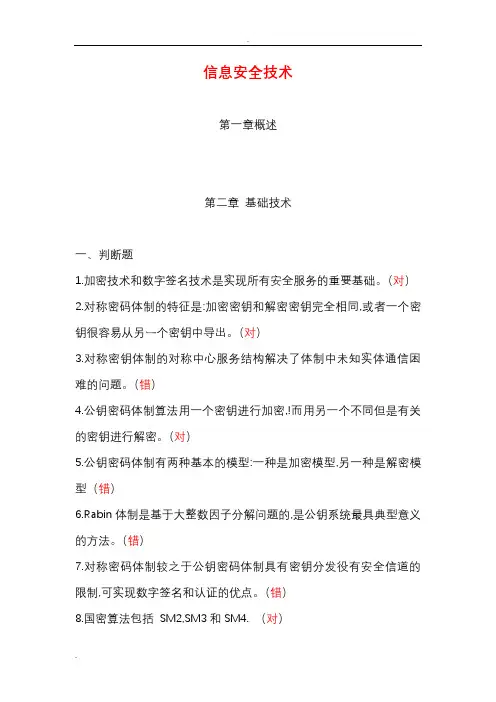 信息安全技术

第一章概述

第二章 基础技术

一、判断题

1.加密技术和数字签名技术是实现所有安全服务的重要基础。(对)

2.对称密码体制的特征是:加密密钥和解密密钥完全相同.或者一个密钥很容易从另一个密钥中导出。(对)

3.对称密钥体制的对称中心服务结构解决了体制中未知实体通信困难的问题。(错)

4.公钥密码体制算法用一个密钥进行加密.!而用另一个不同但是有关的密钥进行解密。(对)

5.公钥密码体制有两种基本的模型:一种是加密模型.另一种是解密模型(错)

6.Rabin 体制是基于大整数因子分解问题的.是公钥系统最具典型意义的方法。(错)

7.对称密码体制较之于公钥密码体制具有密钥分发役有安全信道的限制.可实现数字签名和认证的优点。(错)

8.国密算法包括 SM2,SM3 和 SM4. (对)